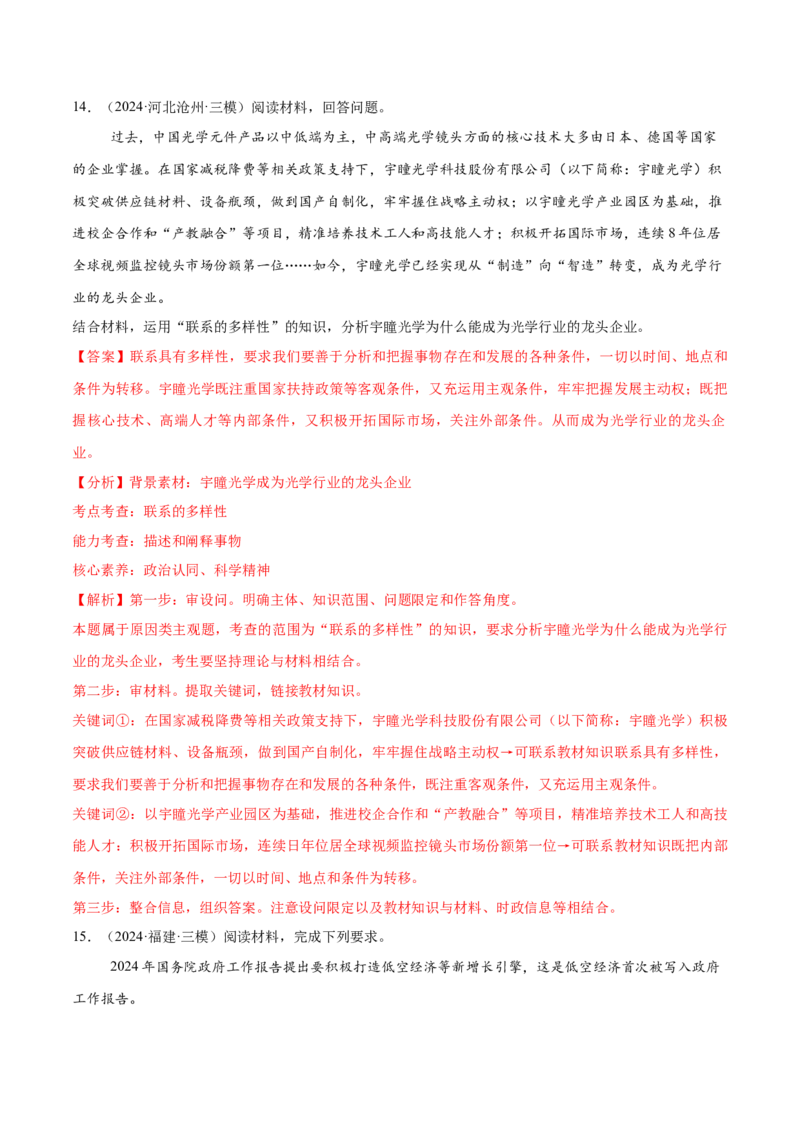 14.（2024·河北沧州·三模）阅读材料，回答问题。

过去，中国光学元件产品以中低端为主，中高端光学镜头方面的核心技术大多由日本、德国等国家的企业掌握。在国家减税降费等相关政策支持下，宇瞳光学科技股份有限公司（以下简称：宇瞳光学）积极突破供应链材料、设备瓶颈，做到国产自制化，牢牢握住战略主动权；以宇瞳光学产业园区为基础，推进校企合作和“产教融合”等项目，精准培养技术工人和高技能人才；积极开拓国际市场，连续8年位居全球视频监控镜头市场份额第一位……如今，宇瞳光学已经实现从“制造”向“智造”转变，成为光学行业的龙头企业。

结合材料，运用“联系的多样性”的知识，分析宇瞳光学为什么能成为光学行业的龙头企业。

【答案】联系具有多样性，要求我们要善于分析和把握事物存在和发展的各种条件，一切以时间、地点和条件为转移。宇瞳光学既注重国家扶持政策等客观条件，又充运用主观条件，牢牢把握发展主动权；既把握核心技术、高端人才等内部条件，又积极开拓国际市场，关注外部条件。从而成为光学行业的龙头企业。

【分析】背景素材：宇瞳光学成为光学行业的龙头企业

考点考查：联系的多样性

能力考查：描述和阐释事物

核心素养：政治认同、科学精神

【解析】第一步：审设问。明确主体、知识范围、问题限定和作答角度。

本题属于原因类主观题，考查的范围为“联系的多样性”的知识，要求分析宇瞳光学为什么能成为光学行业的龙头企业，考生要坚持理论与材料相结合。

第二步：审材料。提取关键词，链接教材知识。

关键词①：在国家减税降费等相关政策支持下，宇瞳光学科技股份有限公司（以下简称：宇瞳光学）积极突破供应链材料、设备瓶颈，做到国产自制化，牢牢握住战略主动权→可联系教材知识联系具有多样性，要求我们要善于分析和把握事物存在和发展的各种条件，既注重客观条件，又充运用主观条件。

关键词②：以宇瞳光学产业园区为基础，推进校企合作和“产教融合”等项目，精准培养技术工人和高技能人才；积极开拓国际市场，连续日年位居全球视频监控镜头市场份额第一位→可联系教材知识既把内部条件，关注外部条件，一切以时间、地点和条件为转移。

第三步：整合信息，组织答案。注意设问限定以及教材知识与材料、时政信息等相结合。

15.（2024·福建·三模）阅读材料，完成下列要求。

2024年国务院政府工作报告提出要积极打造低空经济等新增长引擎，这是低空经济首次被写入政府工作报告。